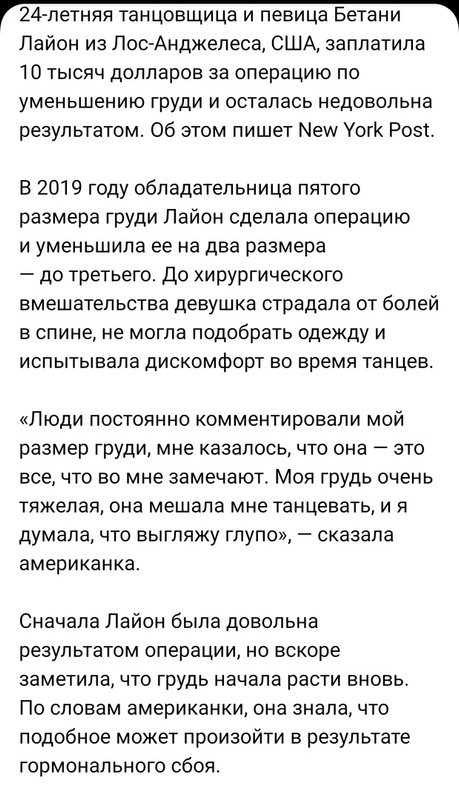 24-летняя танцовщица и певица Бетани Лайон из Лос-Анджелеса, США, заплатила 10 тысяч долларов за операцию по уменьшению груди и осталась недовольна результатом. Об этом пишет New York Post.

В 2019 году обладательница пятого размера груди Лайон сделала операцию и уменьшила ее на два размера — до третьего. До хирургического вмешательства девушка страдала от болей в спине, не могла подобрать одежду и испытывала дискомфорт во время танцев.

«Люди постоянно комментировали мой размер груди, мне казалось, что она — это все, что во мне замечают. Моя грудь очень тяжелая, она мешала мне танцевать, и я думала, что выгляжу глупо», — сказала американка.

Сначала Лайон была довольна результатом операции, но вскоре заметила, что грудь начала расти вновь. По словам американки, она знала, что подобное может произойти в результате гормонального сбоя.